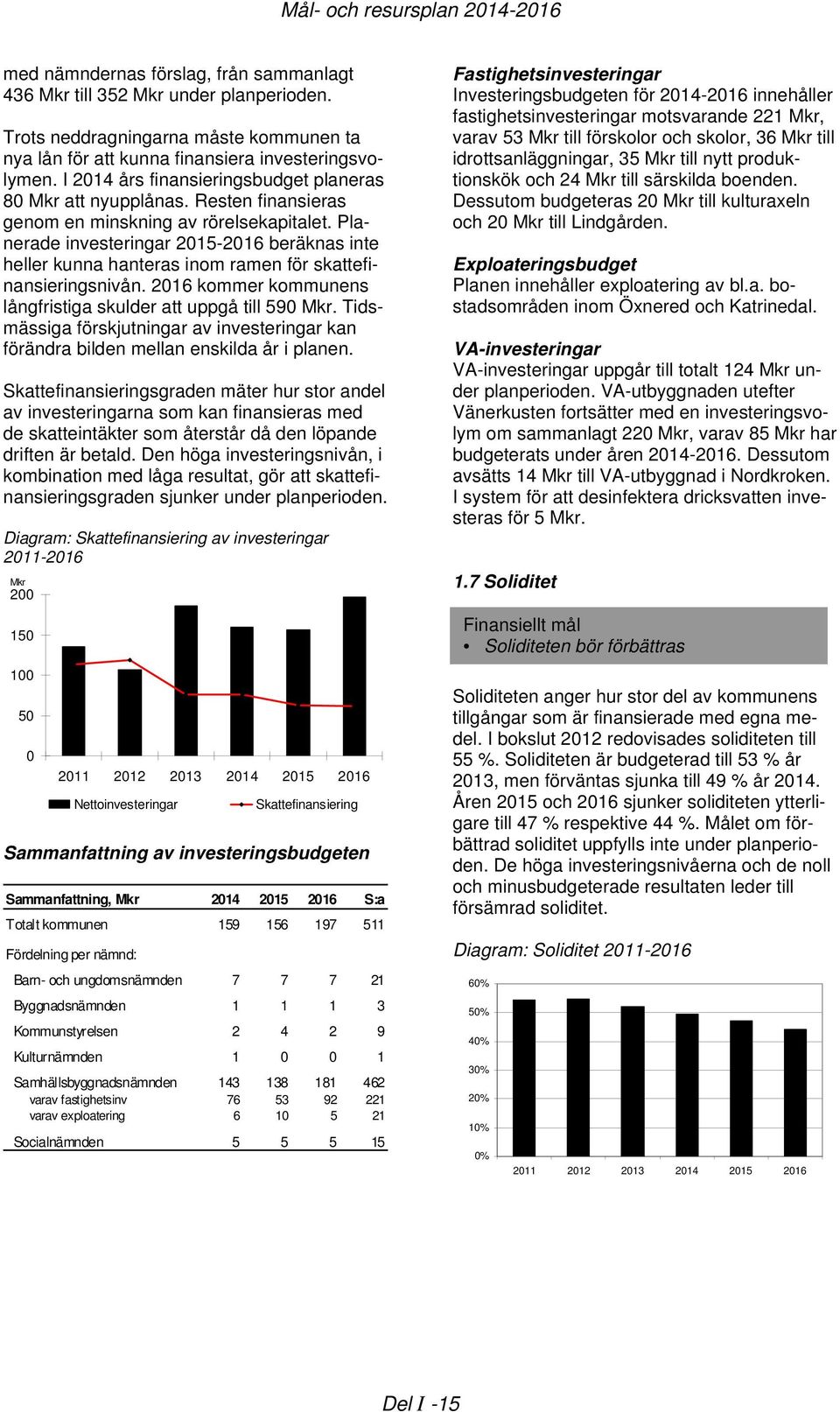 Mål- och resursplan 2014-2016

med nämndernas förslag, från sammanlagt 436 Mkr till 352 Mkr under planperioden.

Trots neddragningarna måste kommunen ta nya lån för att kunna finansiera investeringsvolymen. I 2014 års finansieringsbudget planeras 80 Mkr att nyupplånas. Resten finansieras genom en minskning av rörelsekapitalet. Planerade investeringar 2015-2016 beräknas inte heller kunna hanteras inom ramen för skattefinansieringsnivån. 2016 kommer kommunens långfristiga skulder att uppgå till 590 Mkr. Tidsmässiga förskjutningar av investeringar kan förändra bilden mellan enskilda år i planen.

Skattefinansieringsgraden mäter hur stor andel av investeringarna som kan finansieras med de skatteintäkter som återstår då den löpande driften är betald. Den höga investeringsnivån, i kombination med låga resultat, gör att skattefinansieringsgraden sjunker under planperioden.

Diagram: Skattefinansiering av investeringar 2011-2016

Mkr
200
150
100
50
0
2011 2012 2013 2014 2015 2016
Nettoinvesteringar Skattefinansiering

Sammanfattning av investeringsbudgeten

| Sammanfattning, Mkr | 2014 | 2015 | 2016 | S:a |
|---|---|---|---|---|
| Totalt kommunen | 159 | 156 | 197 | 511 |
| Fördelning per nämnd: | | | | |
| Barn- och ungdomsnämnden | 7 | 7 | 7 | 21 |
| Byggnadsnämnden | 1 | 1 | 1 | 3 |
| Kommunstyrelsen | 2 | 4 | 2 | 9 |
| Kulturnämnden | 1 | 0 | 0 | 1 |
| Samhällsbyggnadsnämnden | 143 | 138 | 181 | 462 |
| varav fastighetsinv | 76 | 53 | 92 | 221 |
| varav exploatering | 6 | 10 | 5 | 21 |
| Socialnämnden | 5 | 5 | 5 | 15 |

Fastighetsinvesteringar
Investeringsbudgeten för 2014-2016 innehåller fastighetsinvesteringar motsvarande 221 Mkr, varav 53 Mkr till förskolor och skolor, 36 Mkr till idrottsanläggningar, 35 Mkr till nytt produktionskök och 24 Mkr till särskilda boenden. Dessutom budgeteras 20 Mkr till kulturaxeln och 20 Mkr till Lindgården.

Exploateringsbudget
Planen innehåller exploatering av bl.a. bostadsområden inom Öxnered och Katrinedal.

VA-investeringar
VA-investeringar uppgår till totalt 124 Mkr under planperioden. VA-utbyggnaden utefter Vänerkusten fortsätter med en investeringsvolym om sammanlagt 220 Mkr, varav 85 Mkr har budgeterats under åren 2014-2016. Dessutom avsätts 14 Mkr till VA-utbyggnad i Nordkroken. I system för att desinfektera dricksvatten investeras för 5 Mkr.

1.7 Soliditet

Finansiellt mål
• Soliditeten bör förbättras

Soliditeten anger hur stor del av kommunens tillgångar som är finansierade med egna medel. I bokslut 2012 redovisades soliditeten till 55 %. Soliditeten är budgeterad till 53 % år 2013, men förväntas sjunka till 49 % år 2014. Åren 2015 och 2016 sjunker soliditeten ytterligare till 47 % respektive 44 %. Målet om förbättrad soliditet uppfylls inte under planperioden. De höga investeringsnivåerna och de noll och minusbudgeterade resultaten leder till försämrad soliditet.

Diagram: Soliditet 2011-2016

60%
50%
40%
30%
20%
10%
0%
2011 2012 2013 2014 2015 2016

Del I -15